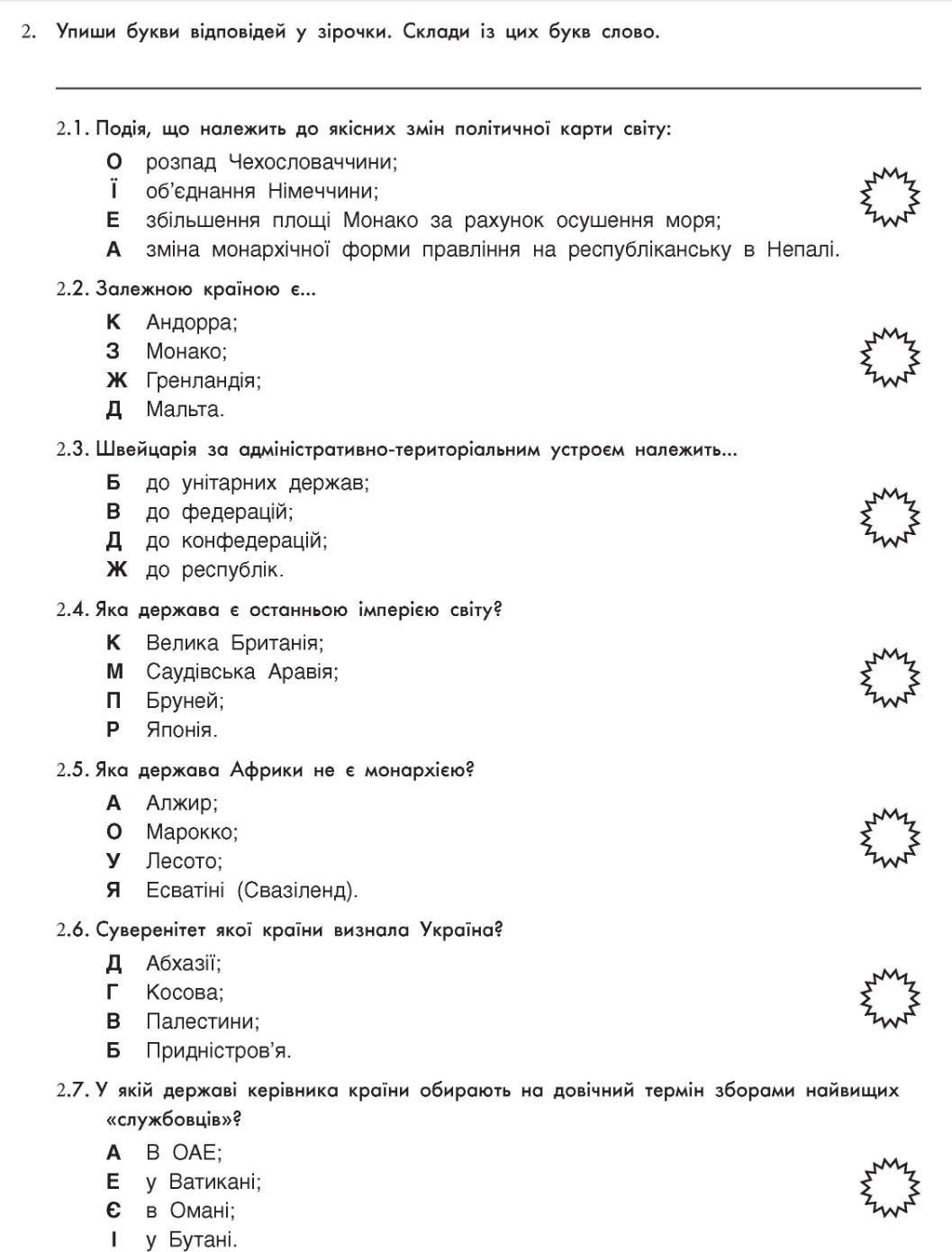 2. Упиши букви відповідей у зірочки. Склади із цих букв слово.

2.1. Подія, що належить до якісних змін політичної карти світу:
О розпад Чехословаччини;
Ї об'єднання Німеччини;
Е збільшення площі Монако за рахунок осушення моря;
А зміна монархічної форми правління на республіканську в Непалі.

2.2. Залежною країною є...
К Андорра;
З Монако;
Ж Гренландія;
Д Мальта.

2.3. Швейцарія за адміністративно-територіальним устроєм належить...
Б до унітарних держав;
В до федерацій;
Д до конфедерацій;
Ж до республік.

2.4. Яка держава є останньою імперією світу?
К Велика Британія;
М Саудівська Аравія;
П Бруней;
Р Японія.

2.5. Яка держава Африки не є монархією?
А Алжир;
О Марокко;
У Лесото;
Я Есватіні (Свазіленд).

2.6. Суверенітет якої країни визнала Україна?
Д Абхазії;
Г Косова;
В Палестини;
Б Придністров'я.

2.7. У якій державі керівника країни обирають на довічний термін зборами найвищих «службовців»?
А В ОАЕ;
Е у Ватикані;
Є в Омані;
І у Бутані.